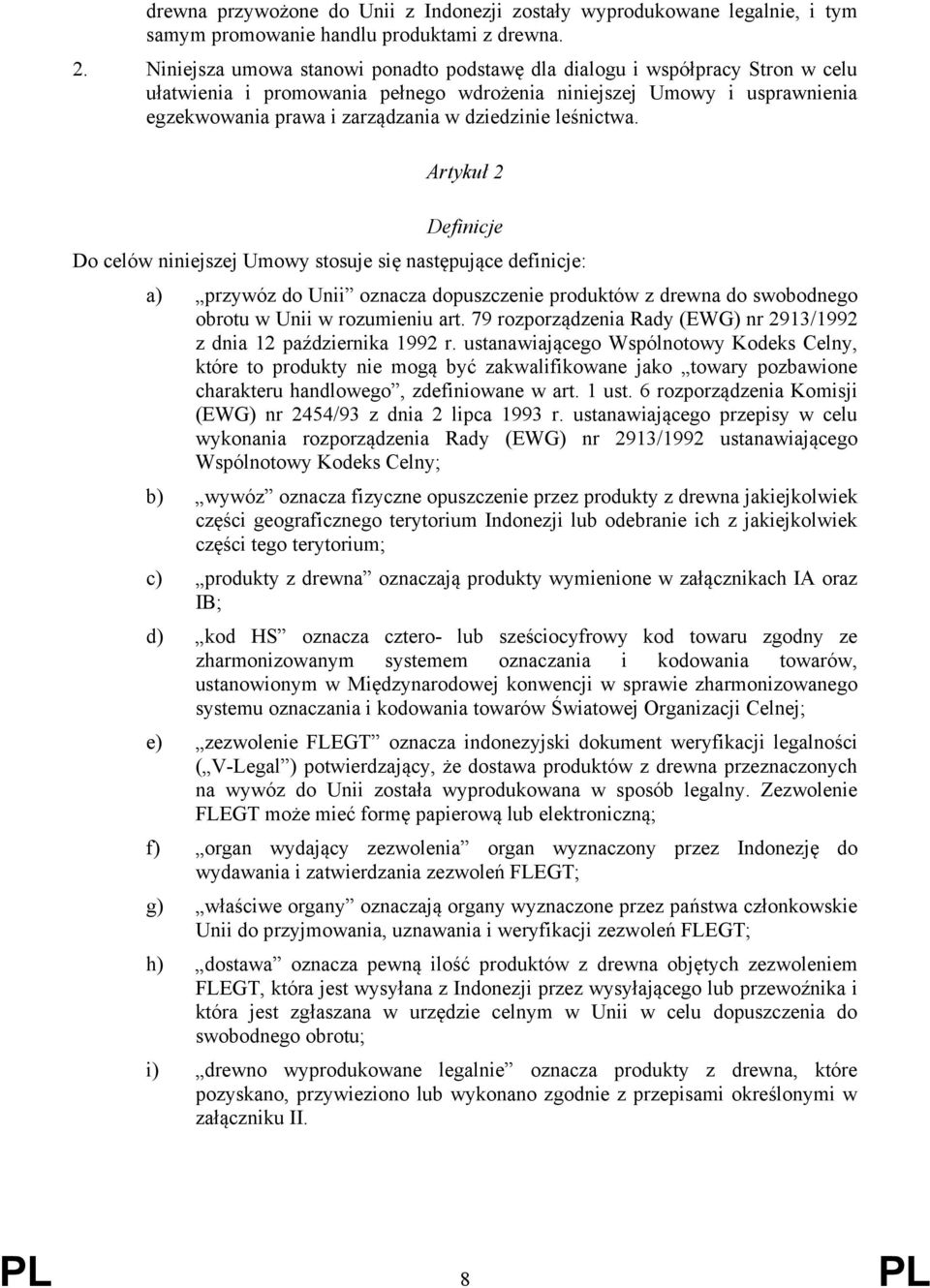 drewna przywożone do Unii z Indonezji zostały wyprodukowane legalnie, i tym samym promowanie handlu produktami z drewna.

2. Niniejsza umowa stanowi ponadto podstawę dla dialogu i współpracy Stron w celu ułatwienia i promowania pełnego wdrożenia niniejszej Umowy i usprawnienia egzekwowania prawa i zarządzania w dziedzinie leśnictwa.

Artykuł 2

Definicje

Do celów niniejszej Umowy stosuje się następujące definicje:

a) „przywóz do Unii” oznacza dopuszczenie produktów z drewna do swobodnego obrotu w Unii w rozumieniu art. 79 rozporządzenia Rady (EWG) nr 2913/1992 z dnia 12 października 1992 r. ustanawiającego Wspólnotowy Kodeks Celny, które to produkty nie mogą być zakwalifikowane jako „towary pozbawione charakteru handlowego”, zdefiniowane w art. 1 ust. 6 rozporządzenia Komisji (EWG) nr 2454/93 z dnia 2 lipca 1993 r. ustanawiającego przepisy w celu wykonania rozporządzenia Rady (EWG) nr 2913/1992 ustanawiającego Wspólnotowy Kodeks Celny;

b) „wywóz” oznacza fizyczne opuszczenie przez produkty z drewna jakiejkolwiek części geograficznego terytorium Indonezji lub odebranie ich z jakiejkolwiek części tego terytorium;

c) „produkty z drewna” oznaczają produkty wymienione w załącznikach IA oraz IB;

d) „kod HS” oznacza cztero- lub sześciocyfrowy kod towaru zgodny ze zharmonizowanym systemem oznaczania i kodowania towarów, ustanowionym w Międzynarodowej konwencji w sprawie zharmonizowanego systemu oznaczania i kodowania towarów Światowej Organizacji Celnej;

e) „zezwolenie FLEGT” oznacza indonezyjski dokument weryfikacji legalności („V-Legal”) potwierdzający, że dostawa produktów z drewna przeznaczonych na wywóz do Unii została wyprodukowana w sposób legalny. Zezwolenie FLEGT może mieć formę papierową lub elektroniczną;

f) „organ wydający zezwolenia” organ wyznaczony przez Indonezję do wydawania i zatwierdzania zezwoleń FLEGT;

g) „właściwe organy” oznaczają organy wyznaczone przez państwa członkowskie Unii do przyjmowania, uznawania i weryfikacji zezwoleń FLEGT;

h) „dostawa” oznacza pewną ilość produktów z drewna objętych zezwoleniem FLEGT, która jest wysyłana z Indonezji przez wysyłającego lub przewoźnika i która jest zgłaszana w urzędzie celnym w Unii w celu dopuszczenia do swobodnego obrotu;

i) „drewno wyprodukowane legalnie” oznacza produkty z drewna, które pozyskano, przywieziono lub wykonano zgodnie z przepisami określonymi w załączniku II.

PL 8 PL